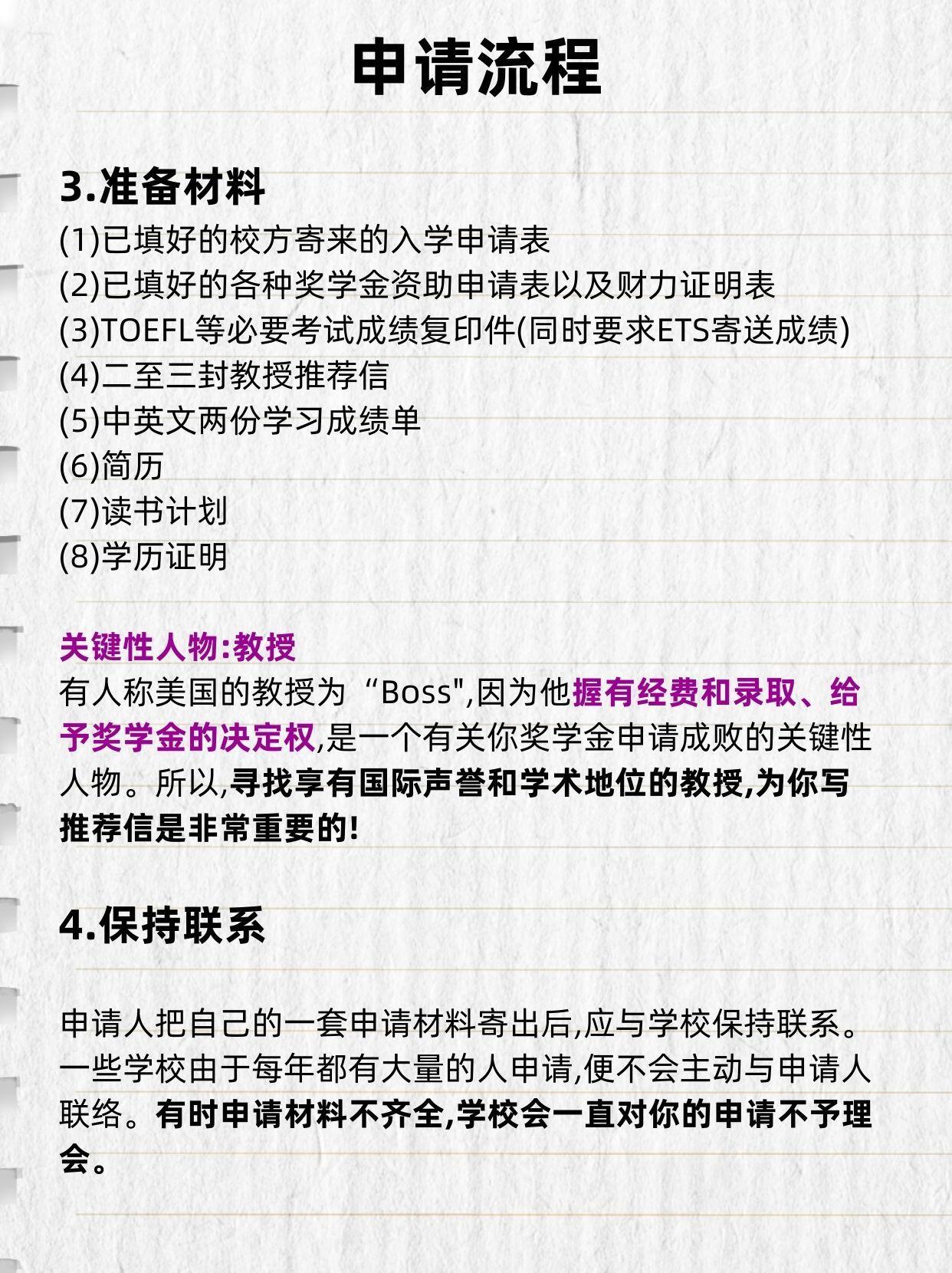 申请流程

3.准备材料

(1)已填好的校方寄来的入学申请表
(2)已填好的各种奖学金资助申请表以及财力证明表
(3)TOEFL等必要考试成绩复印件(同时要求ETS寄送成绩)
(4)二至三封教授推荐信
(5)中英文两份学习成绩单
(6)简历
(7)读书计划
(8)学历证明

关键性人物:教授

有人称美国的教授为“Boss",因为他握有经费和录取、给予奖学金的决定权,是一个有关你奖学金申请成败的关键性人物。所以,寻找享有国际声誉和学术地位的教授,为你写推荐信是非常重要的!

4.保持联系

申请人把自己的一套申请材料寄出后,应与学校保持联系。一些学校由于每年都有大量的人申请,便不会主动与申请人联络。有时申请材料不齐全,学校会一直对你的申请不予理会。